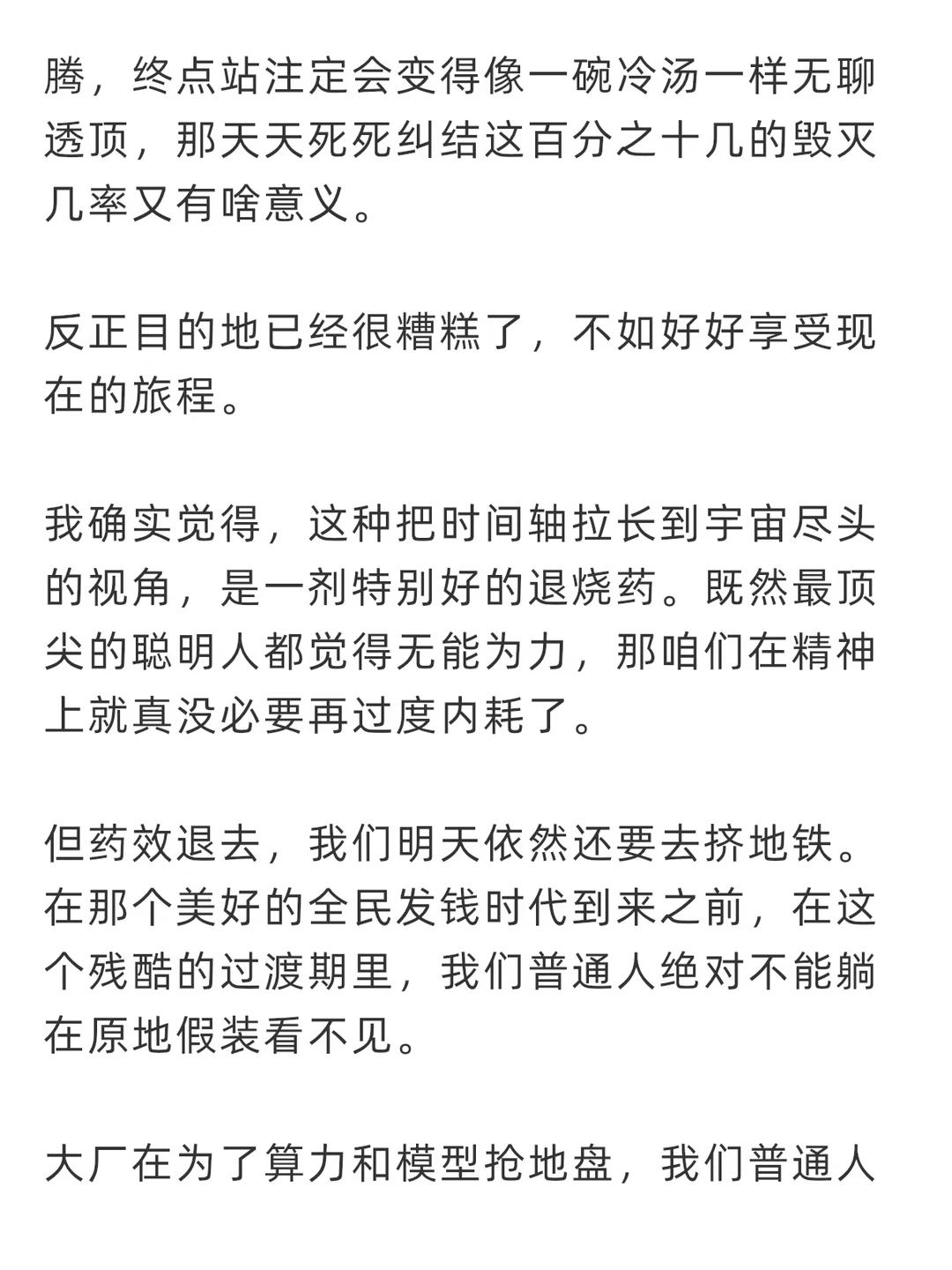 腾，终点站注定会变得像一碗冷汤一样无聊透顶，那天天死死纠结这百分之十几的毁灭几率又有啥意义。

反正目的地已经很糟糕了，不如好好享受现在的旅程。

我确实觉得，这种把时间轴拉长到宇宙尽头的视角，是一剂特别好的退烧药。既然最顶尖的聪明人都觉得无能为力，那咱们在精神上就真没必要再过度内耗了。

但药效退去，我们明天依然还要去挤地铁。在那个美好的全民发钱时代到来之前，在这个残酷的过渡期里，我们普通人绝对不能躺在原地假装看不见。

大厂在为了算力和模型抢地盘，我们普通人